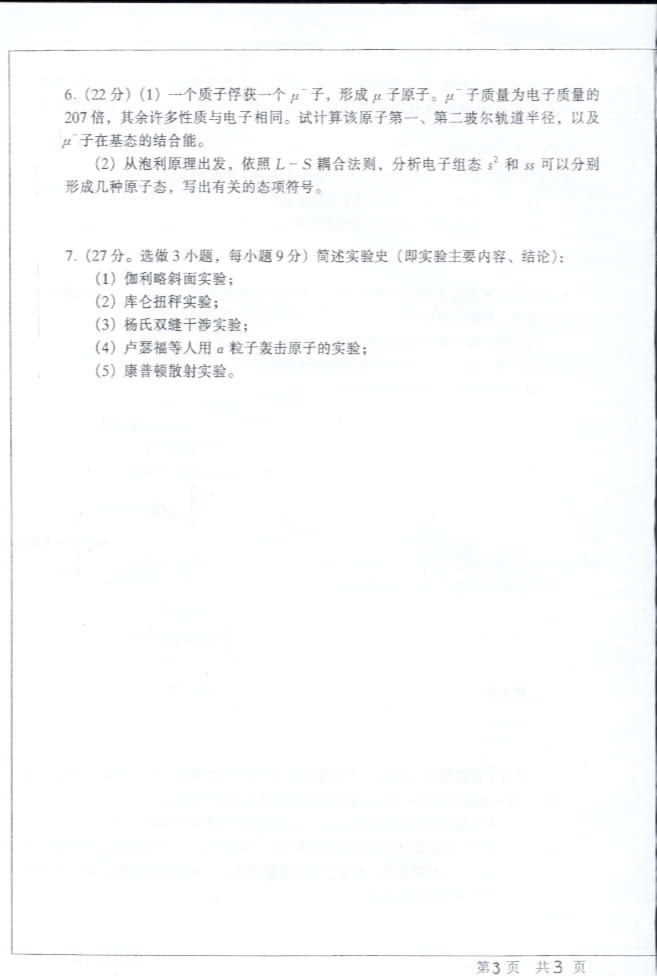 6.(22分)(1)一个质子俘获一个$\mu^-$子,形成$\mu$子原子。$\mu^-$子质量为电子质量的207倍,其余许多性质与电子相同。试计算该原子第一、第二玻尔轨道半径,以及$\mu^-$子在基态的结合能。

(2)从泡利原理出发,依照$L-S$耦合法则,分析电子组态$s^2$和$ss$可以分别形成几种原子态,写出有关的态项符号。

7.(27分。选做3小题,每小题9分)简述实验史(即实验主要内容、结论):
(1)伽利略斜面实验;
(2)库仑扭秤实验;
(3)杨氏双缝干涉实验;
(4)卢瑟福等人用$\alpha$粒子轰击原子的实验;
(5)康普顿散射实验。

第3页 共3页